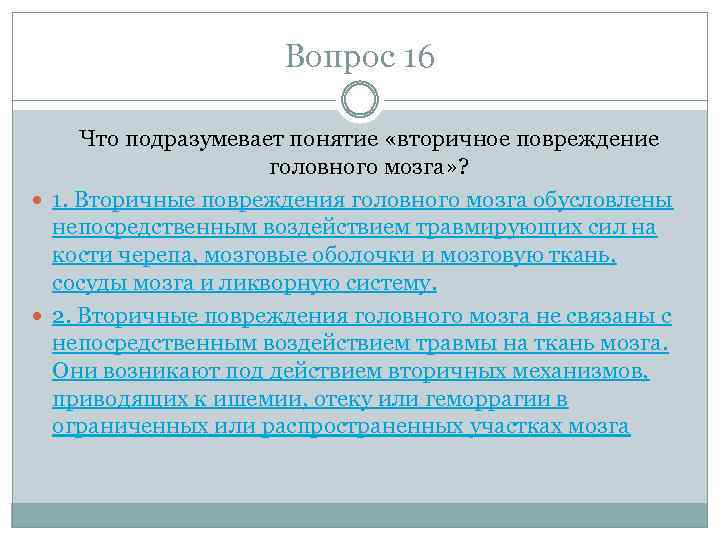 Вопрос 16

Что подразумевает понятие «вторичное повреждение головного мозга»?

1. Вторичные повреждения головного мозга обусловлены непосредственным воздействием травмирующих сил на кости черепа, мозговые оболочки и мозговую ткань, сосуды мозга и ликворную систему.

2. Вторичные повреждения головного мозга не связаны с непосредственным воздействием травмы на ткань мозга. Они возникают под действием вторичных механизмов, приводящих к ишемии, отеку или геморрагии в ограниченных или распространенных участках мозга